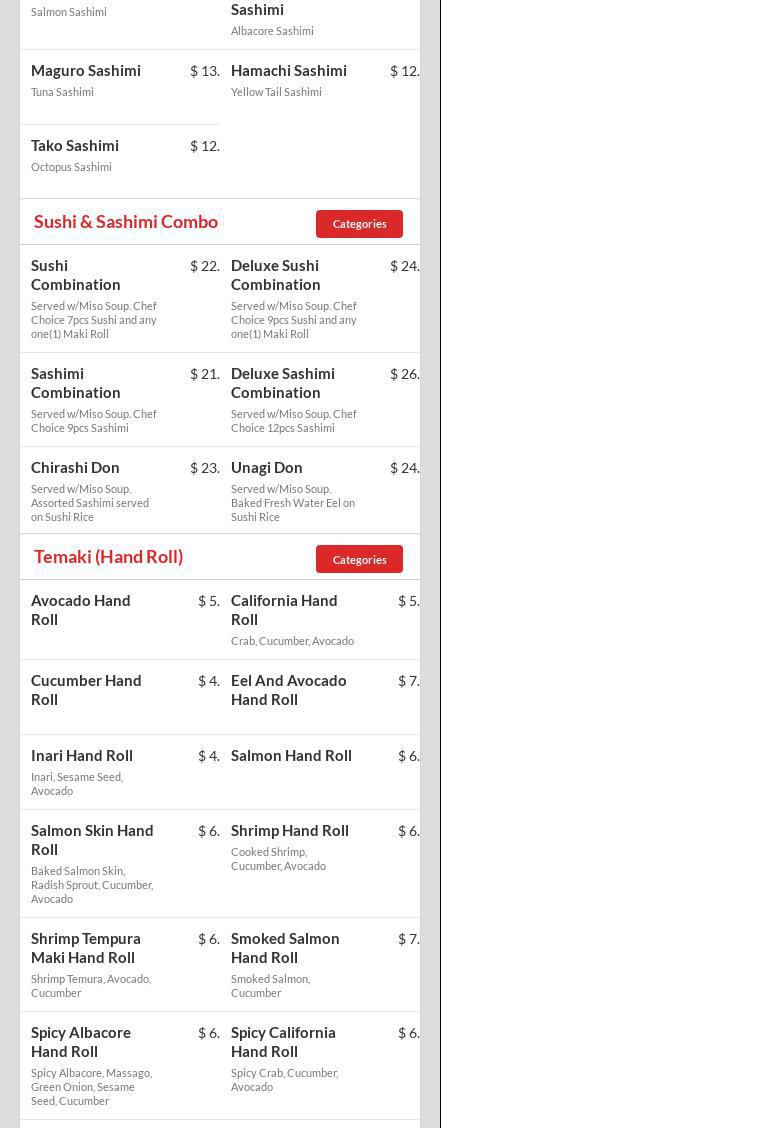 Salmon Sashimi

Sashimi
Albacore Sashimi

Maguro Sashimi $ 13.
Tuna Sashimi

Hamachi Sashimi $ 12.
Yellow Tail Sashimi

Tako Sashimi $ 12.
Octopus Sashimi

Sushi & Sashimi Combo

Categories

Sushi Combination $ 22.
Served w/Miso Soup. Chef Choice 7pcs Sushi and any one(1) Maki Roll

Deluxe Sushi Combination $ 24.
Served w/Miso Soup. Chef Choice 9pcs Sushi and any one(1) Maki Roll

Sashimi Combination $ 21.
Served w/Miso Soup. Chef Choice 9pcs Sashimi

Deluxe Sashimi Combination $ 26.
Served w/Miso Soup. Chef Choice 12pcs Sashimi

Chirashi Don $ 23.
Served w/Miso Soup. Assorted Sashimi served on Sushi Rice

Unagi Don $ 24.
Served w/Miso Soup. Baked Fresh Water Eel on Sushi Rice

Temaki (Hand Roll)

Categories

Avocado Hand Roll $ 5.

California Hand Roll $ 5.
Crab, Cucumber, Avocado

Cucumber Hand Roll $ 4.

Eel And Avocado Hand Roll $ 7.

Inari Hand Roll $ 4.
Inari, Sesame Seed, Avocado

Salmon Hand Roll $ 6.

Salmon Skin Hand Roll $ 6.
Baked Salmon Skin, Radish Sprout, Cucumber, Avocado

Shrimp Hand Roll $ 6.
Cooked Shrimp, Cucumber, Avocado

Shrimp Tempura Maki Hand Roll $ 6.
Shrimp Temura, Avocado, Cucumber

Smoked Salmon Hand Roll $ 7.
Smoked Salmon, Cucumber

Spicy Albacore Hand Roll $ 6.
Spicy Albacore, Massago, Green Onion, Sesame Seed, Cucumber

Spicy California Hand Roll $ 6.
Spicy Crab, Cucumber, Avocado